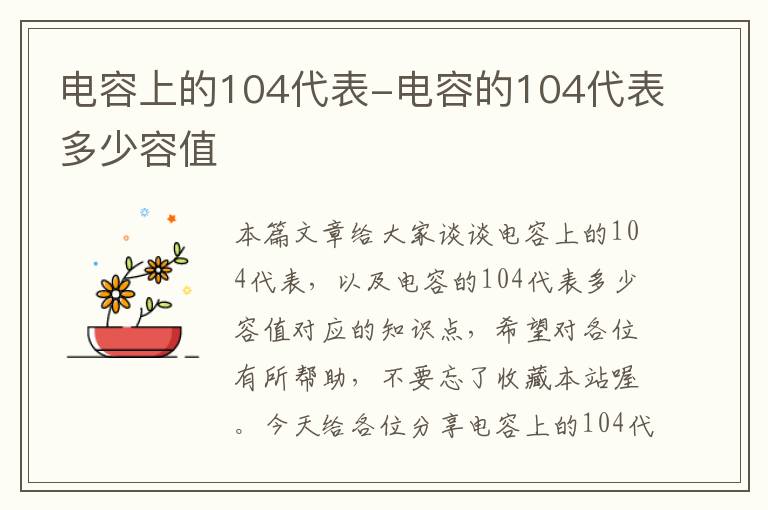 电容上的104代表-电容的104代表多少容值

本篇文章给大家谈谈电容上的104代表，以及电容的104代表多少容值对应的知识点，希望对各位有所帮助，不要忘了收藏本站喔。今天给各位分享电容上的104代